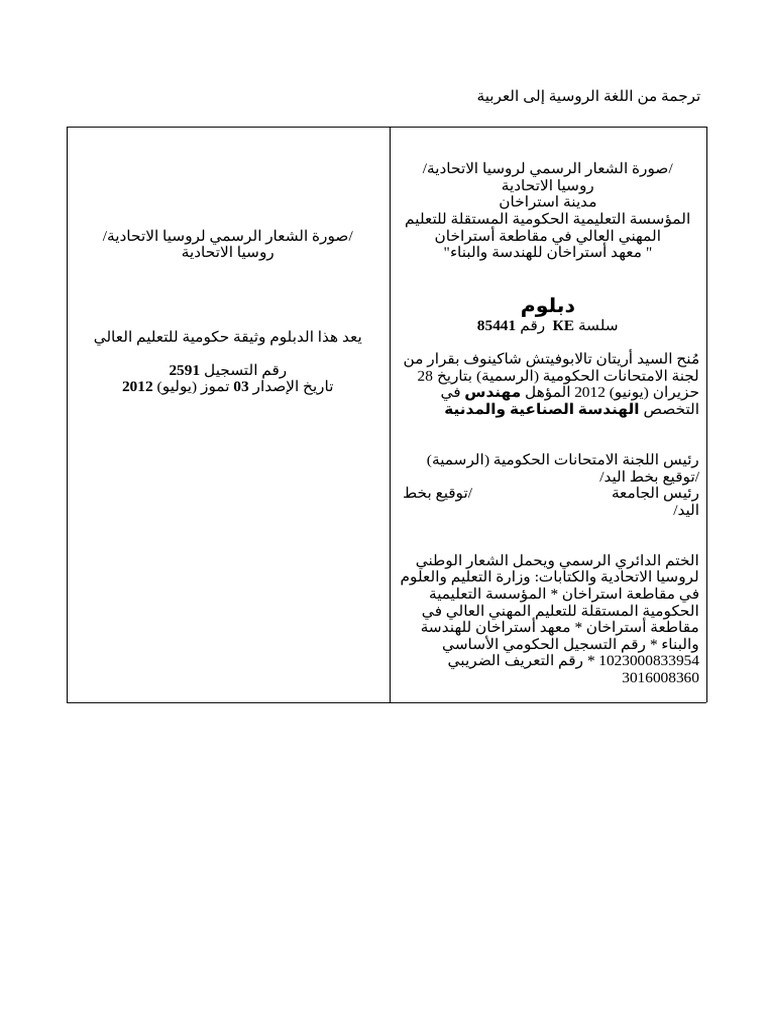 ترجمة من اللغة الروسية إلى العربية

/صورة الشعار الرسمي لروسيا الاتحادية/
روسيا الاتحادية
مدينة استراخان
المؤسسة التعليمية الحكومية المستقلة للتعليم المهني العالي في مقاطعة أستراخان
" معهد أستراخان للهندسة والبناء"

دبلوم
سلسة KE رقم 85441

مُنح السيد أريتان تالابوفيتش شاكينوف بقرار من لجنة الامتحانات الحكومية (الرسمية) بتاريخ 28 حزيران (يونيو) 2012 المؤهل مهندس في التخصص الهندسة الصناعية والمدنية

رئيس اللجنة الامتحانات الحكومية (الرسمية) /توقيع بخط اليد/
رئيس الجامعة /توقيع بخط اليد/

الختم الدائري الرسمي ويحمل الشعار الوطني لروسيا الاتحادية والكتابات: وزارة التعليم والعلوم في مقاطعة استراخان * المؤسسة التعليمية الحكومية المستقلة للتعليم المهني العالي في مقاطعة أستراخان * معهد أستراخان للهندسة والبناء * رقم التسجيل الحكومي الأساسي 1023000833954 * رقم التعريف الضريبي 3016008360

/صورة الشعار الرسمي لروسيا الاتحادية/
روسيا الاتحادية

يعد هذا الدبلوم وثيقة حكومية للتعليم العالي

رقم التسجيل 2591
تاريخ الإصدار 03 تموز (يوليو) 2012